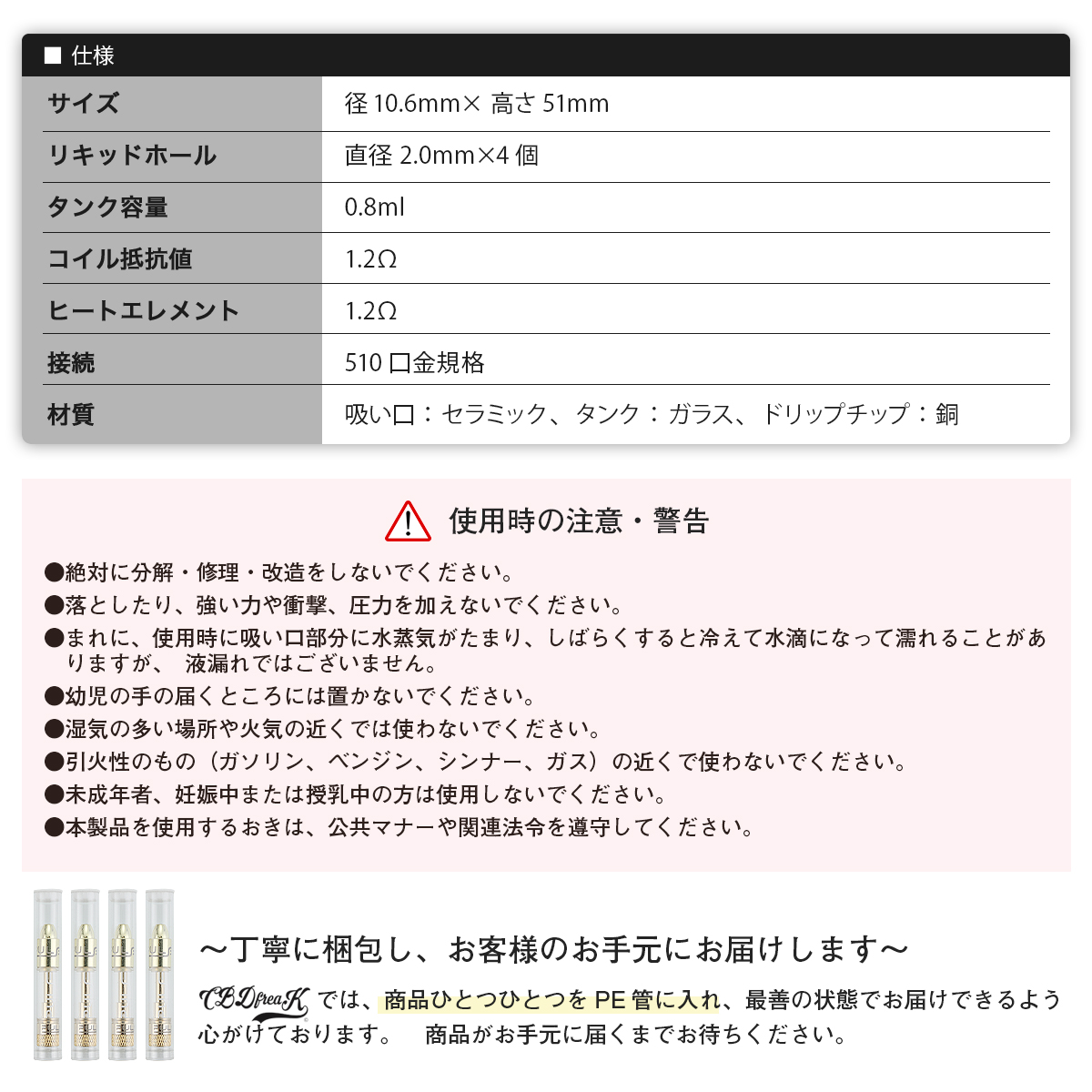 ■ 仕様

| サイズ | 径 10.6mm× 高さ 51mm |
|---|---|
| リキッドホール | 直径 2.0mm×4 個 |
| タンク容量 | 0.8ml |
| コイル抵抗値 | 1.2Ω |
| ヒートエレメント | 1.2Ω |
| 接続 | 510 口金規格 |
| 材質 | 吸い口：セラミック、タンク：ガラス、ドリップチップ：銅 |

使用時の注意・警告

●絶対に分解・修理・改造をしないでください。
●落としたり、強い力や衝撃、圧力を加えないでください。
●まれに、使用時に吸い口部分に水蒸気がたまり、しばらくすると冷えて水滴になって濡れることがありますが、 液漏れではございません。
●幼児の手の届くところには置かないでください。
●湿気の多い場所や火気の近くでは使わないでください。
●引火性のもの（ガソリン、ベンジン、シンナー、ガス）の近くで使わないでください。
●未成年者、妊娠中または授乳中の方は使用しないでください。
●本製品を使用するおきは、公共マナーや関連法令を遵守してください。

～丁寧に梱包し、お客様のお手元にお届けします～

CBDfreaK では、商品ひとつひとつを PE 管に入れ、最善の状態でお届けできるよう心がけております。 商品がお手元に届くまでお待ちください。